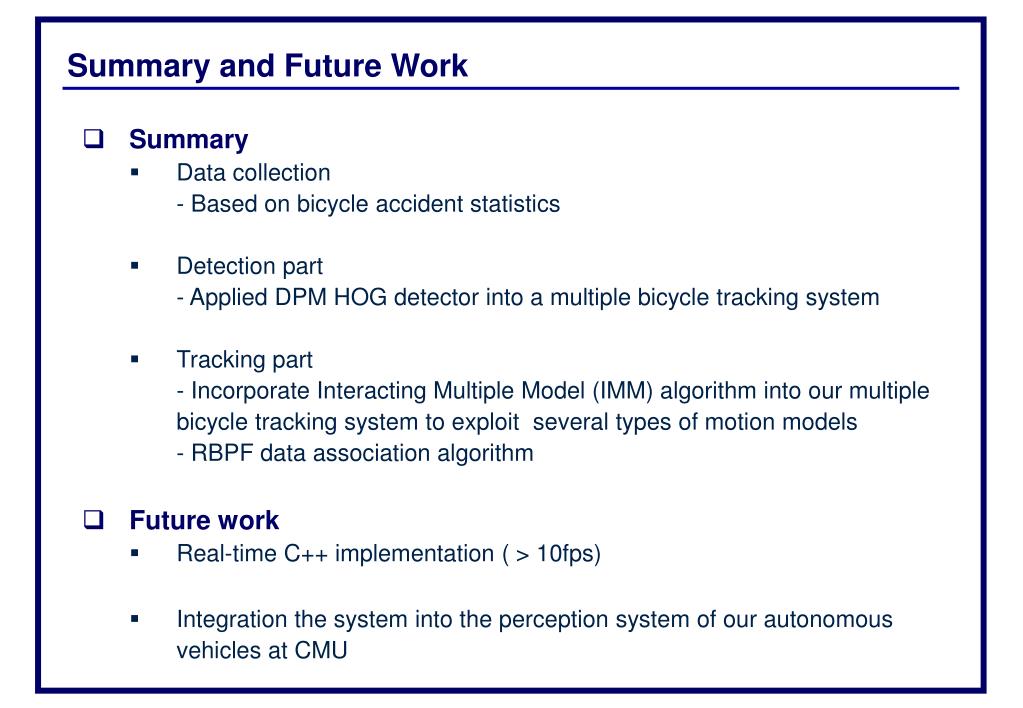 Summary and Future Work

❑ Summary

▪ Data collection
- Based on bicycle accident statistics

▪ Detection part
- Applied DPM HOG detector into a multiple bicycle tracking system

▪ Tracking part
- Incorporate Interacting Multiple Model (IMM) algorithm into our multiple bicycle tracking system to exploit several types of motion models
- RBPF data association algorithm

❑ Future work

▪ Real-time C++ implementation ( > 10fps)

▪ Integration the system into the perception system of our autonomous vehicles at CMU